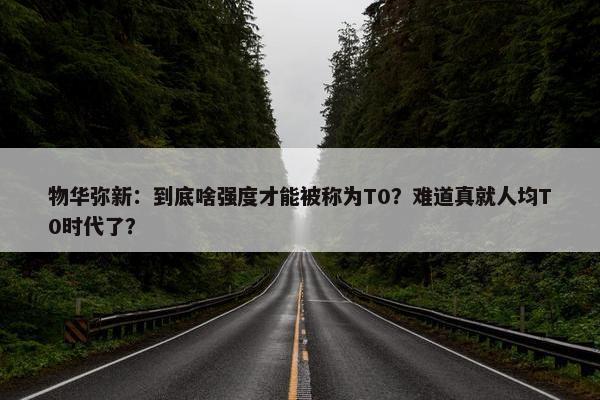 物华弥新：到底啥强度才能被称为T0？难道真就人均T0时代了？